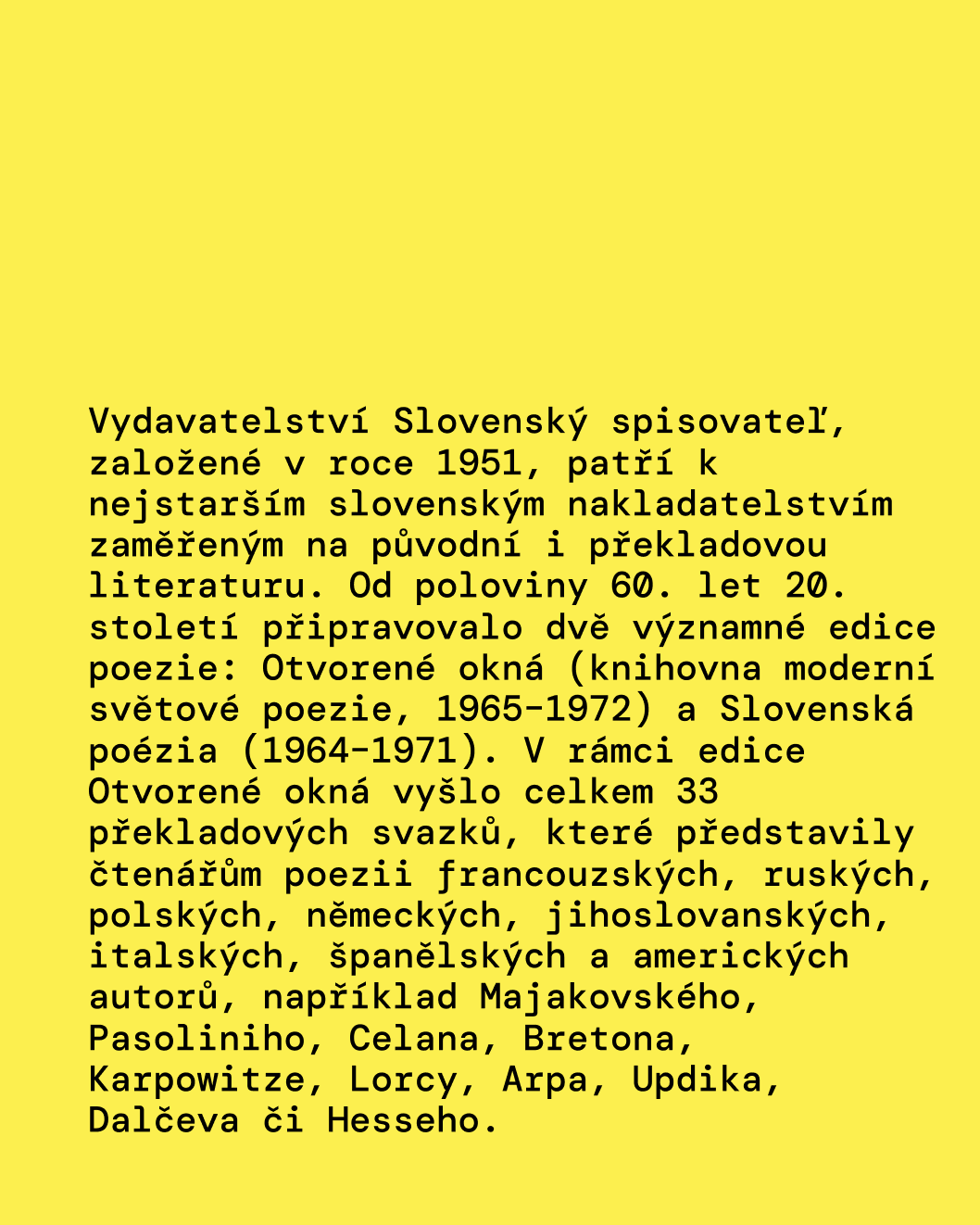 Vydavatelství Slovenský spisovateľ, založené v roce 1951, patří k nejstarším slovenským nakladatelstvím zaměřeným na původní i překladovou literaturu. Od poloviny 60. let 20. století připravovalo dvě významné edice poezie: Otvorené okná (knihovna moderní světové poezie, 1965–1972) a Slovenská poézia (1964–1971). V rámci edice Otvorené okná vyšlo celkem 33 překladových svazků, které představily čtenářům poezii francouzských, ruských, polských, německých, jihoslovanských, italských, španělských a amerických autorů, například Majakovského, Pasoliniho, Celana, Bretona, Karpowitze, Lorcy, Arpa, Updika, Dalčeva či Hesseho.